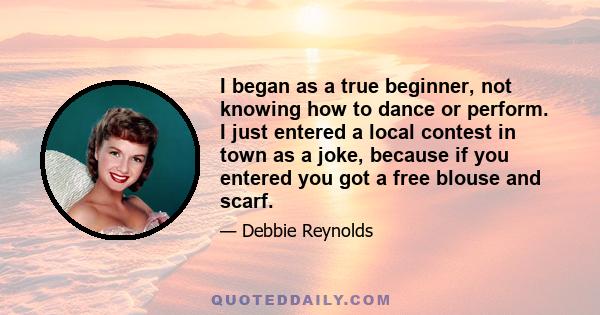 I began as a true beginner, not knowing how to dance or perform. I just entered a local contest in town as a joke, because if you entered you got a free blouse and scarf.

— Debbie Reynolds

QUOTEDDAILY.COM